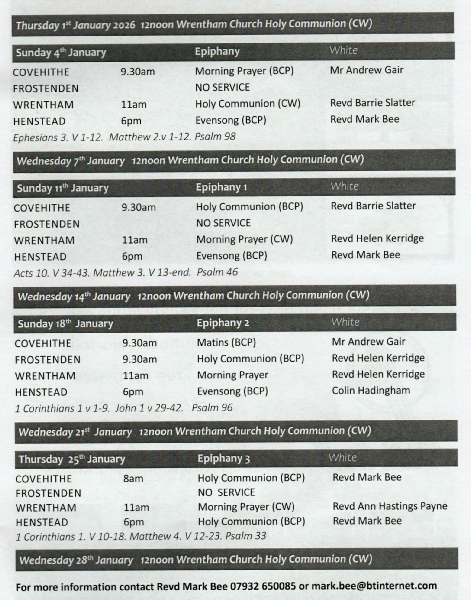 Thursday 1st January 2026 12noon Wrentham Church Holy Communion (CW)

| Sunday 4th January | | Epiphany | White |
|---|---|---|---|
| COVEHITHE | 9.30am | Morning Prayer (BCP) | Mr Andrew Gair |
| FROSTENDEN | | NO SERVICE | |
| WRENTHAM | 11am | Holy Communion (CW) | Revd Barrie Slatter |
| HENSTEAD | 6pm | Evensong (BCP) | Revd Mark Bee |

Ephesians 3. V 1-12. Matthew 2.v 1-12. Psalm 98

Wednesday 7th January 12noon Wrentham Church Holy Communion (CW)

| Sunday 11th January | | Epiphany 1 | White |
|---|---|---|---|
| COVEHITHE | 9.30am | Holy Communion (BCP) | Revd Barrie Slatter |
| FROSTENDEN | | NO SERVICE | |
| WRENTHAM | 11am | Morning Prayer (CW) | Revd Helen Kerridge |
| HENSTEAD | 6pm | Evensong (BCP) | Revd Mark Bee |

Acts 10. V 34-43. Matthew 3. V 13-end. Psalm 46

Wednesday 14th January 12noon Wrentham Church Holy Communion (CW)

| Sunday 18th January | | Epiphany 2 | White |
|---|---|---|---|
| COVEHITHE | 9.30am | Matins (BCP) | Mr Andrew Gair |
| FROSTENDEN | 9.30am | Holy Communion (BCP) | Revd Helen Kerridge |
| WRENTHAM | 11am | Morning Prayer | Revd Helen Kerridge |
| HENSTEAD | 6pm | Evensong (BCP) | Colin Hadingham |

1 Corinthians 1 v 1-9. John 1 v 29-42. Psalm 96

Wednesday 21st January 12noon Wrentham Church Holy Communion (CW)

| Thursday 25th January | | Epiphany 3 | White |
|---|---|---|---|
| COVEHITHE | 8am | Holy Communion (BCP) | Revd Mark Bee |
| FROSTENDEN | | NO SERVICE | |
| WRENTHAM | 11am | Morning Prayer (CW) | Revd Ann Hastings Payne |
| HENSTEAD | 6pm | Holy Communion (BCP) | Revd Mark Bee |

1 Corinthians 1. V 10-18. Matthew 4. V 12-23. Psalm 33

Wednesday 28th January 12noon Wrentham Church Holy Communion (CW)

For more information contact Revd Mark Bee 07932 650085 or mark.bee@btinternet.com